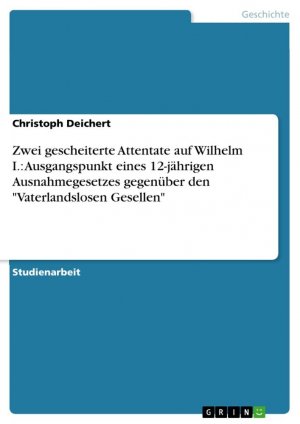 Geschichte

Christoph Deichert

Zwei gescheiterte Attentate auf Wilhelm I.: Ausgangspunkt eines 12-jährigen Ausnahmegesetzes gegenüber den "Vaterlandslosen Gesellen"

Studienarbeit

GRIN